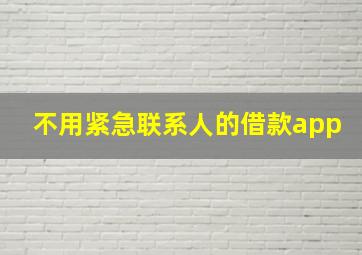 不用紧急联系人的借款app